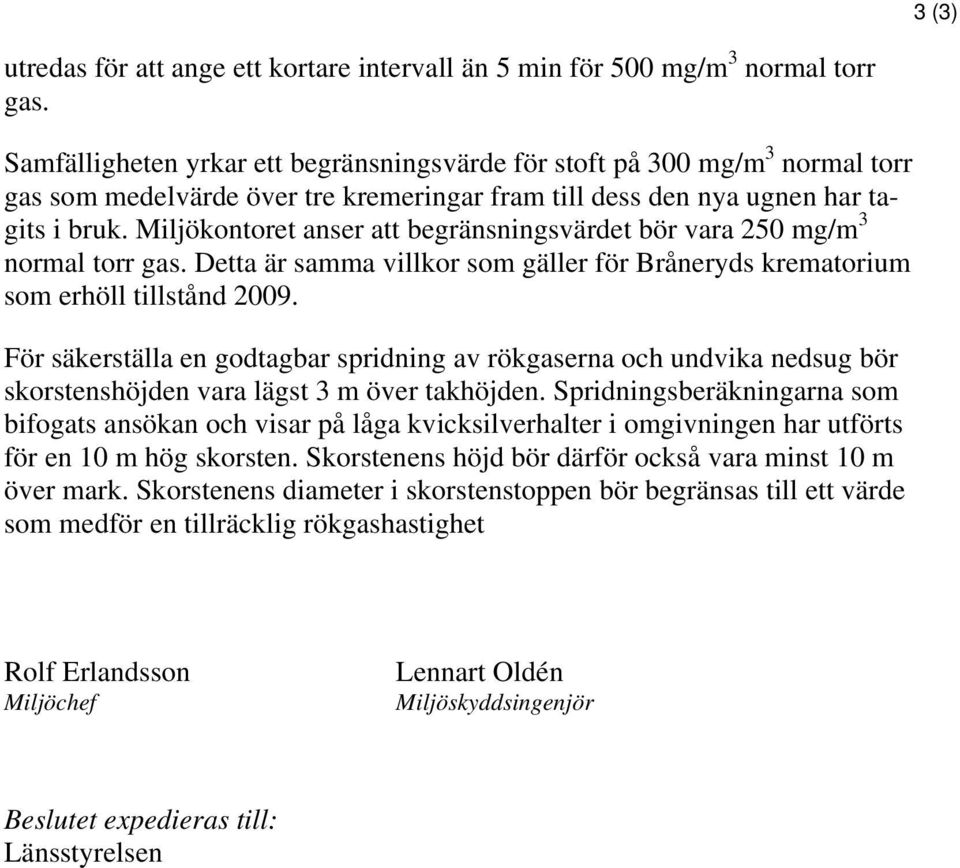 3 (3)

utredas för att ange ett kortare intervall än 5 min för 500 mg/m$^3$ normal torr gas.

Samfälligheten yrkar ett begränsningsvärde för stoft på 300 mg/m$^3$ normal torr gas som medelvärde över tre kremeringar fram till dess den nya ugnen har tagits i bruk. Miljökontoret anser att begränsningsvärdet bör vara 250 mg/m$^3$ normal torr gas. Detta är samma villkor som gäller för Bråneryds krematorium som erhöll tillstånd 2009.

För säkerställa en godtagbar spridning av rökgaserna och undvika nedsug bör skorstenshöjden vara lägst 3 m över takhöjden. Spridningsberäkningarna som bifogats ansökan och visar på låga kvicksilverhalter i omgivningen har utförts för en 10 m hög skorsten. Skorstenens höjd bör därför också vara minst 10 m över mark. Skorstenens diameter i skorstenstoppen bör begränsas till ett värde som medför en tillräcklig rökgashastighet

Rolf Erlandsson
Miljöchef

Lennart Oldén
Miljöskyddsingenjör

Beslutet expedieras till:
Länsstyrelsen